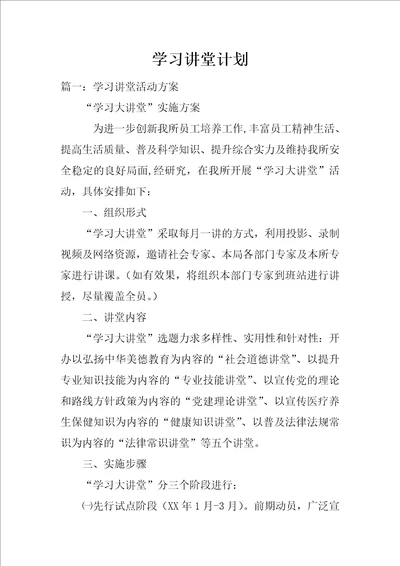 学习讲堂计划

篇一：学习讲堂活动方案

“学习大讲堂”实施方案

为进一步创新我所员工培养工作,丰富员工精神生活、提高生活质量、普及科学知识、提升综合实力及维持我所安全稳定的良好局面,经研究，在我所开展“学习大讲堂”活动，具体安排如下：

一、组织形式

“学习大讲堂”采取每月一讲的方式，利用投影、录制视频及网络资源，邀请社会专家、本局各部门专家及本所专家进行讲课。(如有效果，将组织本部门专家到班站进行讲授，尽量覆盖全员。)

二、讲堂内容

“学习大讲堂”选题力求多样性、实用性和针对性：开办以弘扬中华美德教育为内容的“社会道德讲堂”、以提升专业知识技能为内容的“专业技能讲堂”、以宣传党的理论和路线方针政策为内容的“党建理论讲堂”、以宣传医疗养生保健知识为内容的“健康知识讲堂”、以普及法律法规常识为内容的“法律常识讲堂”等五个讲堂。

三、实施步骤

“学习大讲堂”分三个阶段进行：

㈠先行试点阶段（XX 年 1 月-3 月）。前期动员，广泛宣